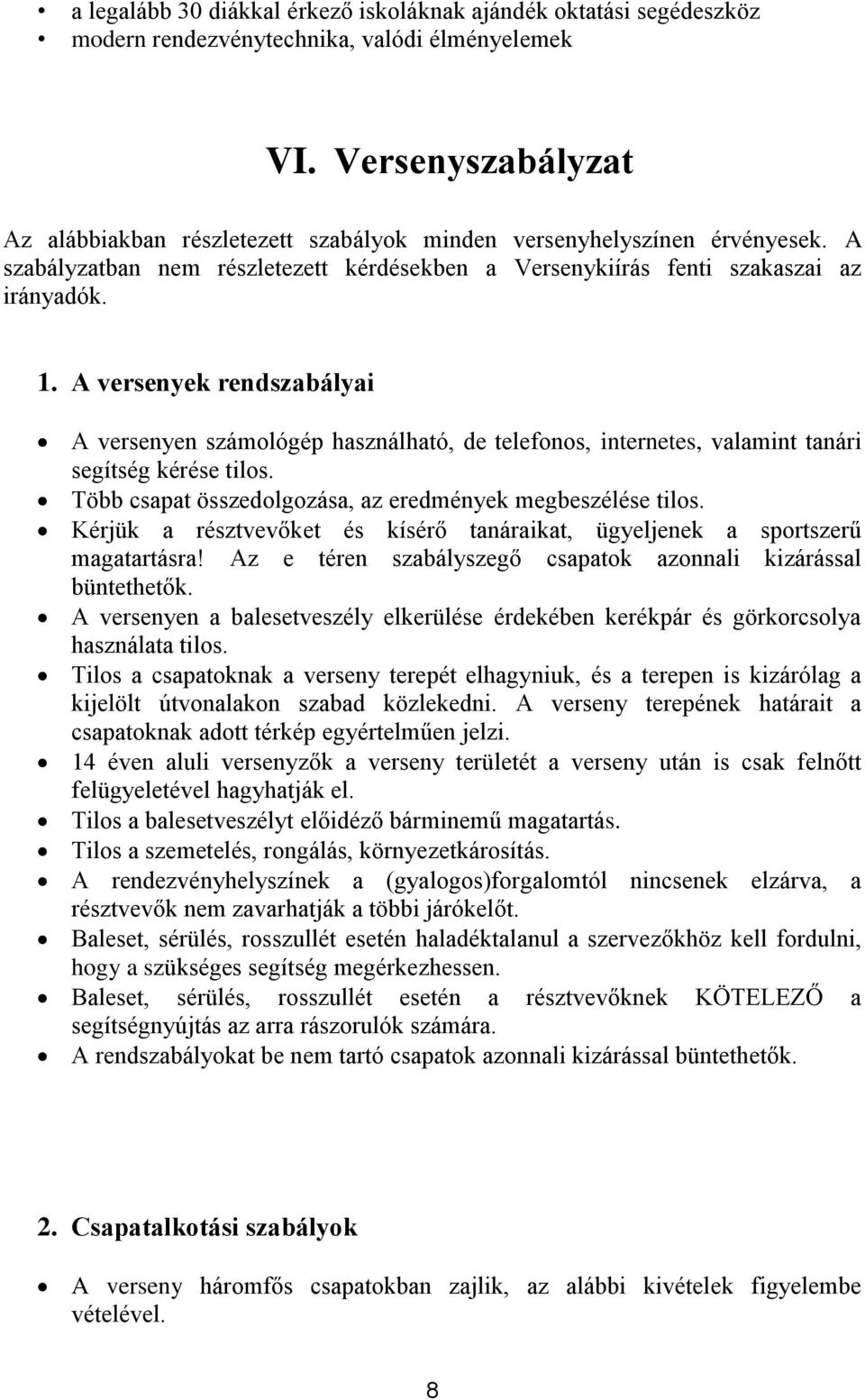 • a legalább 30 diákkal érkező iskoláknak ajándék oktatási segédeszköz
• modern rendezvénytechnika, valódi élményelemek

VI. Versenyszabályzat

Az alábbiakban részletezett szabályok minden versenyhelyszínen érvényesek. A szabályzatban nem részletezett kérdésekben a Versenykiírás fenti szakaszai az irányadók.

1. A versenyek rendszabályai

• A versenyen számológép használható, de telefonos, internetes, valamint tanári segítség kérése tilos.
• Több csapat összedolgozása, az eredmények megbeszélése tilos.
• Kérjük a résztvevőket és kísérő tanáraikat, ügyeljenek a sportszerű magatartásra! Az e téren szabályszegő csapatok azonnali kizárással büntethetők.
• A versenyen a balesetveszély elkerülése érdekében kerékpár és görkorcsolya használata tilos.
• Tilos a csapatoknak a verseny terepét elhagyniuk, és a terepen is kizárólag a kijelölt útvonalakon szabad közlekedni. A verseny terepének határait a csapatoknak adott térkép egyértelműen jelzi.
• 14 éven aluli versenyzők a verseny területét a verseny után is csak felnőtt felügyeletével hagyhatják el.
• Tilos a balesetveszélyt előidéző bárminemű magatartás.
• Tilos a szemetelés, rongálás, környezetkárosítás.
• A rendezvényhelyszínek a (gyalogos)forgalomtól nincsenek elzárva, a résztvevők nem zavarhatják a többi járókelőt.
• Baleset, sérülés, rosszullét esetén haladéktalanul a szervezőkhöz kell fordulni, hogy a szükséges segítség megérkezhessen.
• Baleset, sérülés, rosszullét esetén a résztvevőknek KÖTELEZŐ a segítségnyújtás az arra rászorulók számára.
• A rendszabályokat be nem tartó csapatok azonnali kizárással büntethetők.

2. Csapatalkotási szabályok

• A verseny háromfős csapatokban zajlik, az alábbi kivételek figyelembe vételével.

8